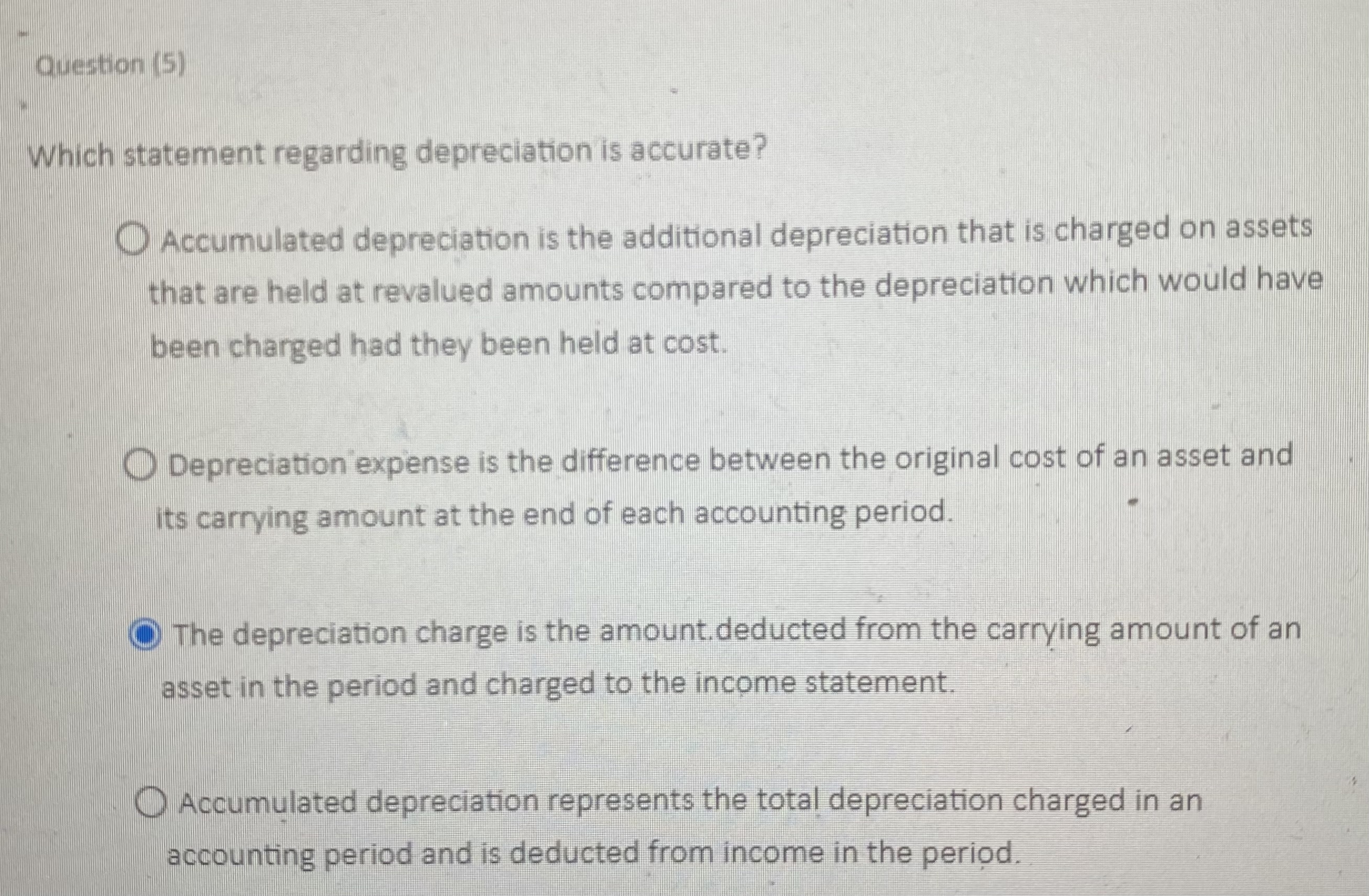 Question (5)

Which statement regarding depreciation is accurate?

Accumulated depreciation is the additional depreciation that is charged on assets that are held at revalued amounts compared to the depreciation which would have been charged had they been held at cost.

Depreciation expense is the difference between the original cost of an asset and its carrying amount at the end of each accounting period.

The depreciation charge is the amount.deducted from the carrying amount of an asset in the period and charged to the income statement.

Accumulated depreciation represents the total depreciation charged in an accounting period and is deducted from income in the period.